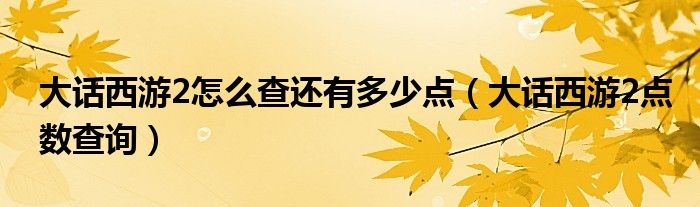 大话西游2怎么查还有多少点（大话西游2点数查询）